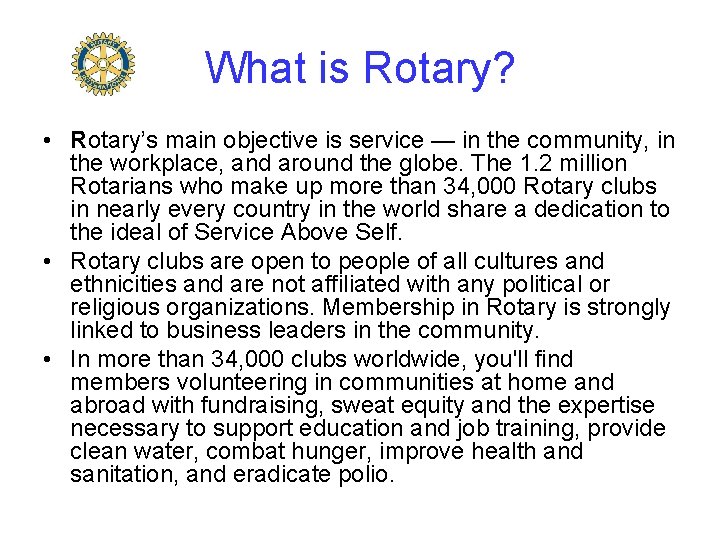 ROTARY INTERNATIONAL

What is Rotary?

• Rotary's main objective is service — in the community, in the workplace, and around the globe. The 1.2 million Rotarians who make up more than 34,000 Rotary clubs in nearly every country in the world share a dedication to the ideal of Service Above Self.
• Rotary clubs are open to people of all cultures and ethnicities and are not affiliated with any political or religious organizations. Membership in Rotary is strongly linked to business leaders in the community.
• In more than 34,000 clubs worldwide, you'll find members volunteering in communities at home and abroad with fundraising, sweat equity and the expertise necessary to support education and job training, provide clean water, combat hunger, improve health and sanitation, and eradicate polio.